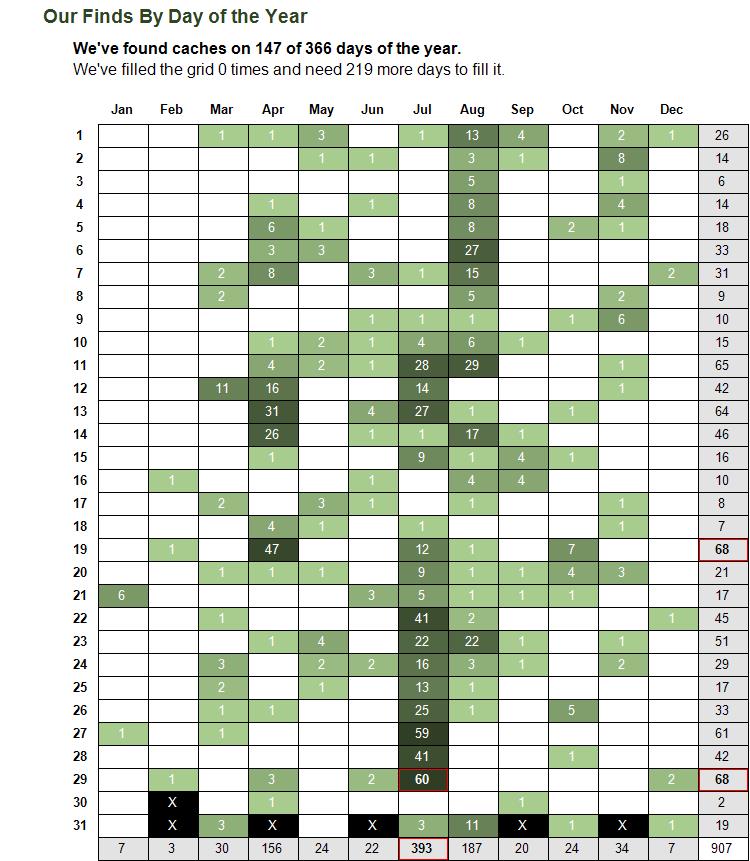 Our Finds By Day of the Year

**We've found caches on 147 of 366 days of the year.**
We've filled the grid 0 times and need 219 more days to fill it.

| | Jan | Feb | Mar | Apr | May | Jun | Jul | Aug | Sep | Oct | Nov | Dec | |
|---|---|---|---|---|---|---|---|---|---|---|---|---|---|
| 1 | | | 1 | 1 | 3 | | 1 | 13 | 4 | | 2 | 1 | 26 |
| 2 | | | | | 1 | 1 | | 3 | 1 | | 8 | | 14 |
| 3 | | | | | | | | 5 | | | 1 | | 6 |
| 4 | | | | 1 | | 1 | | 8 | | | 4 | | 14 |
| 5 | | | | 6 | 1 | | | 8 | | 2 | 1 | | 18 |
| 6 | | | | 3 | 3 | | | 27 | | | | | 33 |
| 7 | | | 2 | 8 | | 3 | 1 | 15 | | | | 2 | 31 |
| 8 | | | 2 | | | | | 5 | | | 2 | | 9 |
| 9 | | | | | | 1 | 1 | 1 | | 1 | 6 | | 10 |
| 10 | | | | 1 | 2 | 1 | 4 | 6 | 1 | | | | 15 |
| 11 | | | | 4 | 2 | 1 | 28 | 29 | | | 1 | | 65 |
| 12 | | | 11 | 16 | | | 14 | | | | 1 | | 42 |
| 13 | | | | 31 | | 4 | 27 | 1 | | 1 | | | 64 |
| 14 | | | | 26 | | 1 | 1 | 17 | 1 | | | | 46 |
| 15 | | | | 1 | | | 9 | 1 | 4 | 1 | | | 16 |
| 16 | | 1 | | | | 1 | | 4 | 4 | | | | 10 |
| 17 | | | 2 | | 3 | 1 | | 1 | | | 1 | | 8 |
| 18 | | | | 4 | 1 | | 1 | | | | 1 | | 7 |
| 19 | | 1 | | 47 | | | 12 | 1 | | 7 | | | 68 |
| 20 | | | 1 | 1 | 1 | | 9 | 1 | 1 | 4 | 3 | | 21 |
| 21 | 6 | | | | | 3 | 5 | 1 | 1 | 1 | | | 17 |
| 22 | | | 1 | | | | 41 | 2 | | | | 1 | 45 |
| 23 | | | | 1 | 4 | | 22 | 22 | 1 | | 1 | | 51 |
| 24 | | | 3 | | 2 | 2 | 16 | 3 | 1 | | 2 | | 29 |
| 25 | | | 2 | | 1 | | 13 | 1 | | | | | 17 |
| 26 | | | 1 | 1 | | | 25 | 1 | | 5 | | | 33 |
| 27 | 1 | | 1 | | | | 59 | | | | | | 61 |
| 28 | | | | | | | 41 | | | 1 | | | 42 |
| 29 | | 1 | | 3 | | 2 | 60 | | | | | 2 | 68 |
| 30 | | X | | 1 | | | | | 1 | | | | 2 |
| 31 | | X | 3 | X | | X | 3 | 11 | X | 1 | X | 1 | 19 |
| | 7 | 3 | 30 | 156 | 24 | 22 | 393 | 187 | 20 | 24 | 34 | 7 | 907 |